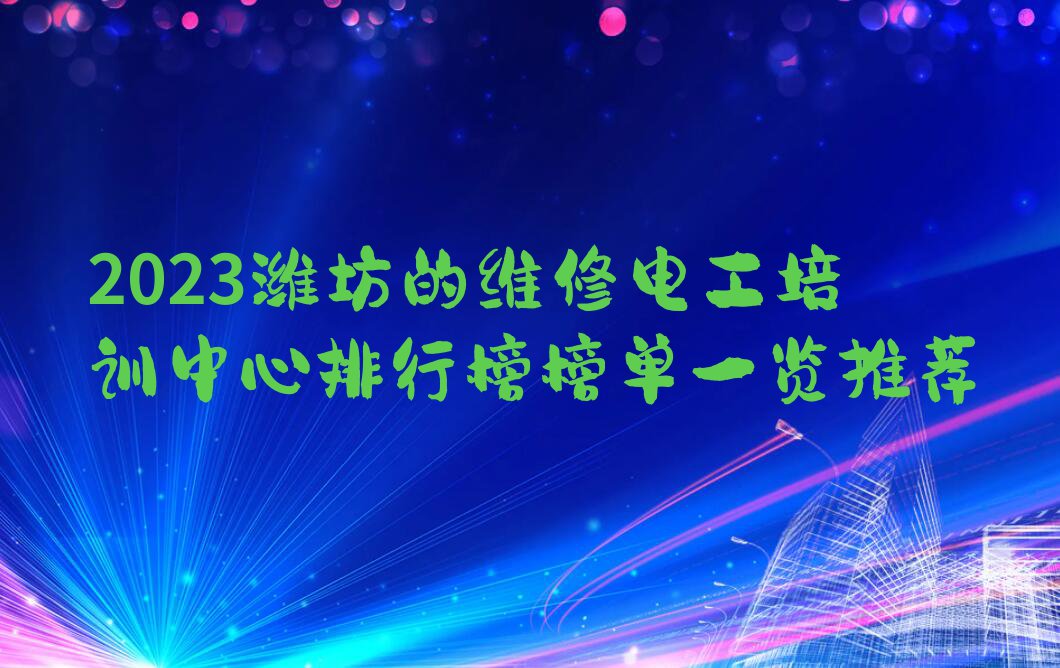 2023潍坊的维修电工培训中心排行榜榜单一览推荐